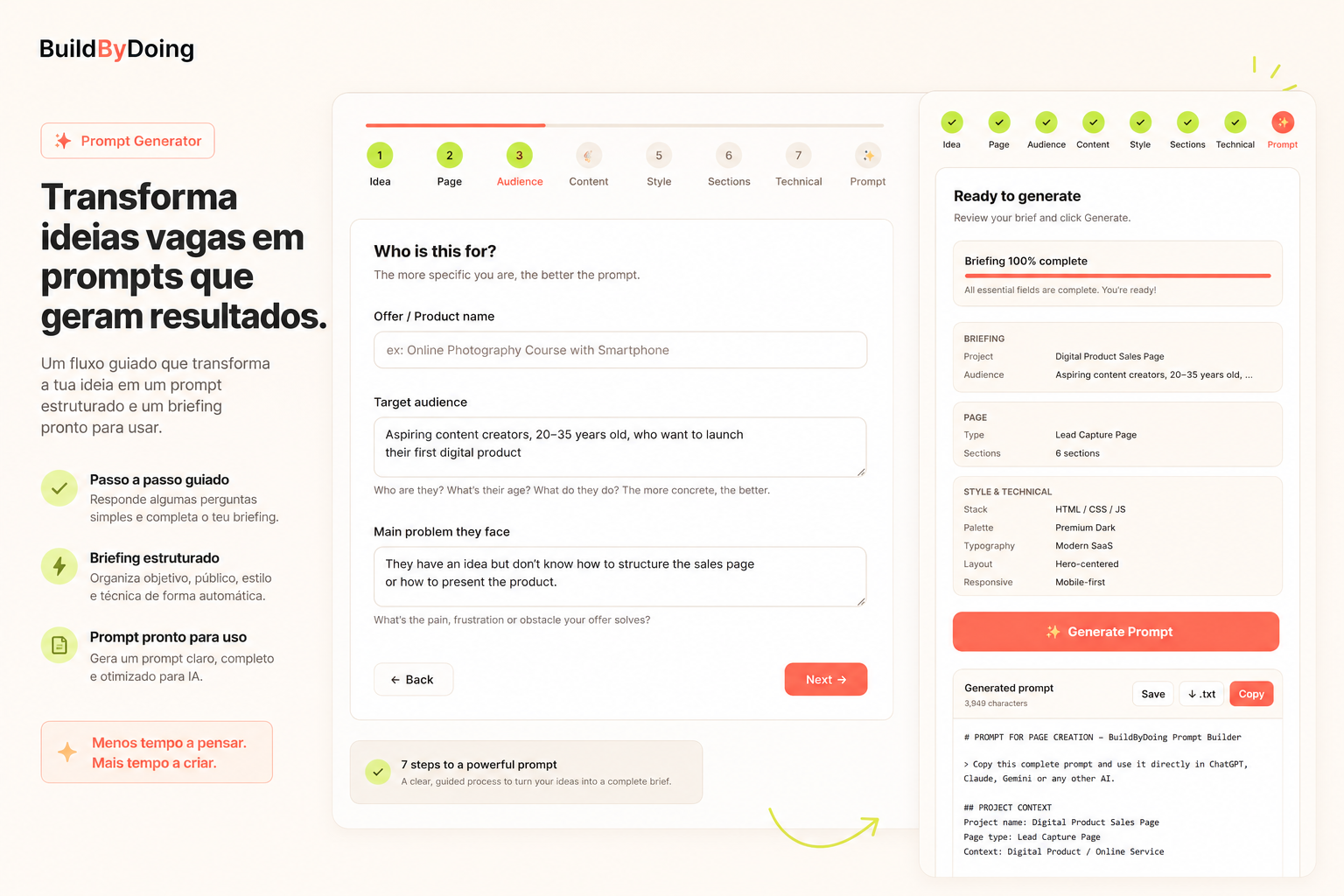 BuildByDoing

Prompt Generator

Transforma ideias vagas em prompts que geram resultados.

Um fluxo guiado que transforma a tua ideia em um prompt estruturado e um briefing pronto para usar.

Passo a passo guiado
Responde algumas perguntas simples e completa o teu briefing.

Briefing estruturado
Organiza objetivo, público, estilo e técnica de forma automática.

Prompt pronto para uso
Gera um prompt claro, completo e otimizado para IA.

Menos tempo a pensar.
Mais tempo a criar.

1 Idea
2 Page
3 Audience
Content
5 Style
6 Sections
7 Technical
Prompt

Who is this for?
The more specific you are, the better the prompt.

Offer / Product name
ex: Online Photography Course with Smartphone

Target audience
Aspiring content creators, 20–35 years old, who want to launch their first digital product
Who are they? What's their age? What do they do? The more concrete, the better.

Main problem they face
They have an idea but don't know how to structure the sales page or how to present the product.
What's the pain, frustration or obstacle your offer solves?

← Back
Next →

7 steps to a powerful prompt
A clear, guided process to turn your ideas into a complete brief.

Idea Page Audience Content Style Sections Technical Prompt

Ready to generate
Review your brief and click Generate.

Briefing 100% complete
All essential fields are complete. You're ready!

BRIEFING
| Project | Digital Product Sales Page |
|---|---|
| Audience | Aspiring content creators, 20–35 years old, ... |

PAGE
| Type | Lead Capture Page |
|---|---|
| Sections | 6 sections |

STYLE & TECHNICAL
| Stack | HTML / CSS / JS |
|---|---|
| Palette | Premium Dark |
| Typography | Modern SaaS |
| Layout | Hero-centered |
| Responsive | Mobile-first |

Generate Prompt

Generated prompt
3,949 characters
Save ↓ .txt Copy

# PROMPT FOR PAGE CREATION – BuildByDoing Prompt Builder

> Copy this complete prompt and use it directly in ChatGPT, Claude, Gemini or any other AI.

## PROJECT CONTEXT
Project name: Digital Product Sales Page
Page type: Lead Capture Page
Context: Digital Product / Online Service